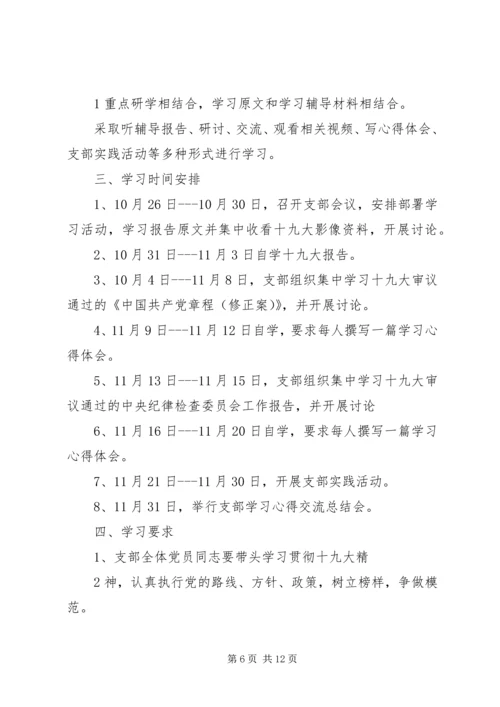 1 重点研学相结合，学习原文和学习辅导材料相结合。

采取听辅导报告、研讨、交流、观看相关视频、写心得体会、支部实践活动等多种形式进行学习。

三、学习时间安排

1、10 月 26 日---10 月 30 日，召开支部会议，安排部署学习活动，学习报告原文并集中收看十九大影像资料，开展讨论。

2、10 月 31 日---11 月 3 日自学十九大报告。

3、10 月 4 日---11 月 8 日，支部组织集中学习十九大审议通过的《中国共产党章程（修正案)》，并开展讨论。

4、11 月 9 日---11 月 12 日自学，要求每人撰写一篇学习心得体会。

5、11 月 13 日---11 月 15 日，支部组织集中学习十九大审议通过的中央纪律检查委员会工作报告，并开展讨论

6、11 月 16 日---11 月 20 日自学，要求每人撰写一篇学习心得体会。

7、11 月 21 日---11 月 30 日，开展支部实践活动。

8、11 月 31 日，举行支部学习心得交流总结会。

四、学习要求

1、支部全体党员同志要带头学习贯彻十九大精

2 神，认真执行党的路线、方针、政策，树立榜样，争做模范。

第 6 页 共 12 页